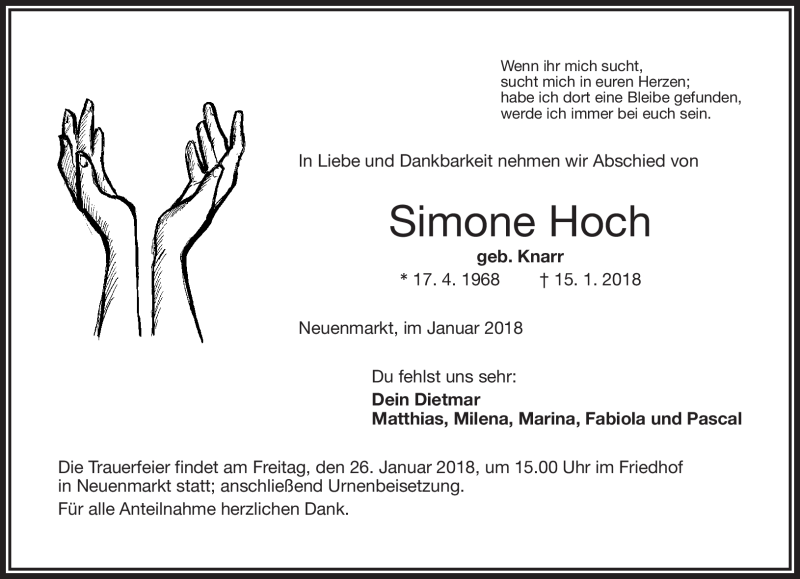 Wenn ihr mich sucht,
sucht mich in euren Herzen;
habe ich dort eine Bleibe gefunden,
werde ich immer bei euch sein.

In Liebe und Dankbarkeit nehmen wir Abschied von

Simone Hoch

geb. Knarr

* 17. 4. 1968 † 15. 1. 2018

Neuenmarkt, im Januar 2018

Du fehlst uns sehr:

Dein Dietmar
Matthias, Milena, Marina, Fabiola und Pascal

Die Trauerfeier findet am Freitag, den 26. Januar 2018, um 15.00 Uhr im Friedhof in Neuenmarkt statt; anschließend Urnenbeisetzung.

Für alle Anteilnahme herzlichen Dank.